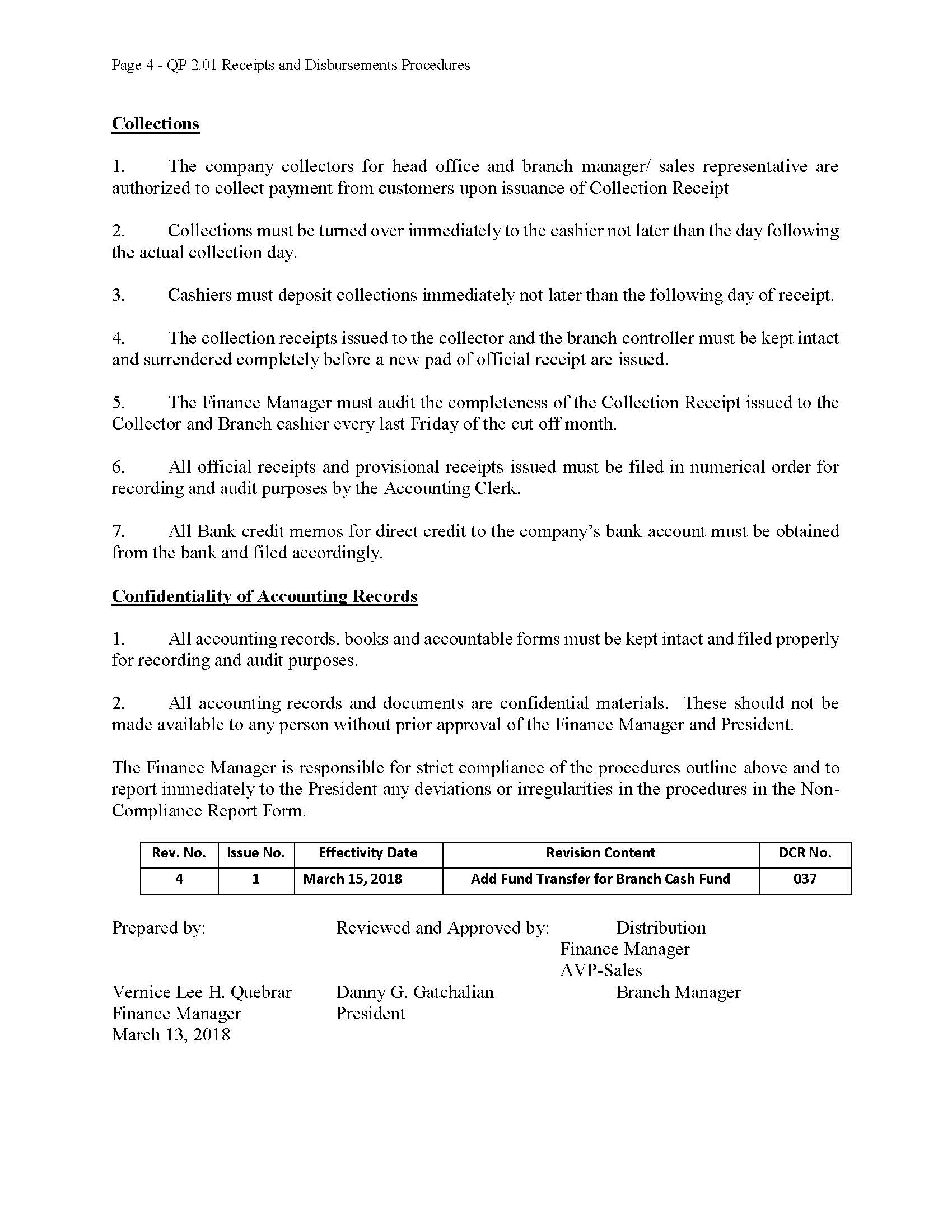 Page 4 - QP 2.01 Receipts and Disbursements Procedures

Collections

1. The company collectors for head office and branch manager/ sales representative are authorized to collect payment from customers upon issuance of Collection Receipt

2. Collections must be turned over immediately to the cashier not later than the day following the actual collection day.

3. Cashiers must deposit collections immediately not later than the following day of receipt.

4. The collection receipts issued to the collector and the branch controller must be kept intact and surrendered completely before a new pad of official receipt are issued.

5. The Finance Manager must audit the completeness of the Collection Receipt issued to the Collector and Branch cashier every last Friday of the cut off month.

6. All official receipts and provisional receipts issued must be filed in numerical order for recording and audit purposes by the Accounting Clerk.

7. All Bank credit memos for direct credit to the company's bank account must be obtained from the bank and filed accordingly.

Confidentiality of Accounting Records

1. All accounting records, books and accountable forms must be kept intact and filed properly for recording and audit purposes.

2. All accounting records and documents are confidential materials. These should not be made available to any person without prior approval of the Finance Manager and President.

The Finance Manager is responsible for strict compliance of the procedures outline above and to report immediately to the President any deviations or irregularities in the procedures in the Non-Compliance Report Form.

| Rev. No. | Issue No. | Effectivity Date | Revision Content | DCR No. |
|---|---|---|---|---|
| 4 | 1 | March 15, 2018 | Add Fund Transfer for Branch Cash Fund | 037 |

Prepared by:

Vernice Lee H. Quebrar
Finance Manager
March 13, 2018

Reviewed and Approved by:

Danny G. Gatchalian
President

Distribution
Finance Manager
AVP-Sales
Branch Manager